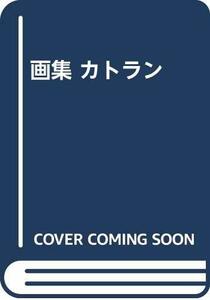 画集 カトラン

COVER COMING SOON